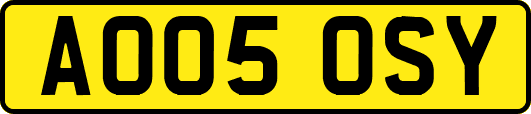 AO05 OSY